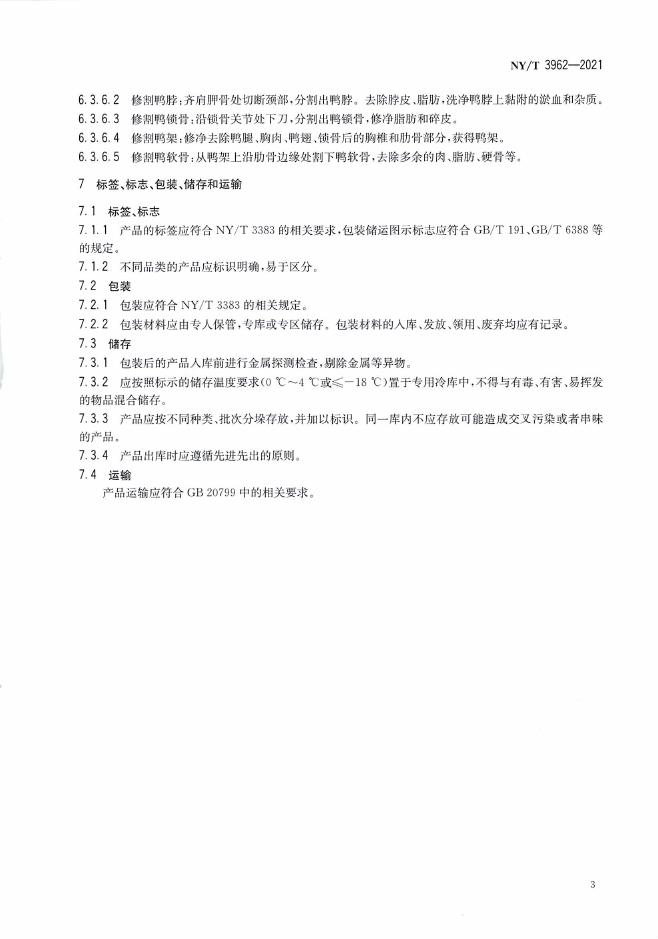 NY/T 3962—2021

6.3.6.2 修割鸭脖：齐肩胛骨处切断颈部，分割出鸭脖。去除脖皮、脂肪，洗净鸭脖上黏附的淤血和杂质。

6.3.6.3 修割鸭锁骨：沿锁骨关节处下刀，分割出鸭锁骨，修净脂肪和碎皮。

6.3.6.4 修割鸭架：修净去除鸭腿、胸肉、鸭翅、锁骨后的胸椎和肋骨部分，获得鸭架。

6.3.6.5 修割鸭软骨：从鸭架上沿肋骨边缘处割下鸭软骨，去除多余的肉、脂肪、硬骨等。

7 标签、标志、包装、储存和运输

7.1 标签、标志

7.1.1 产品的标签应符合 NY/T 3383 的相关要求，包装储运图示标志应符合 GB/T 191、GB/T 6388 等的规定。

7.1.2 不同品类的产品应标识明确，易于区分。

7.2 包装

7.2.1 包装应符合 NY/T 3383 的相关规定。

7.2.2 包装材料应由专人保管，专库或专区储存。包装材料的入库、发放、领用、废弃均应有记录。

7.3 储存

7.3.1 包装后的产品入库前进行金属探测检查，剔除金属等异物。

7.3.2 应按照标示的储存温度要求（0 ℃～4 ℃或≤－18 ℃）置于专用冷库中，不得与有毒、有害、易挥发的物品混合储存。

7.3.3 产品应按不同种类、批次分垛存放，并加以标识。同一库内不应存放可能造成交叉污染或者串味的产品。

7.3.4 产品出库时应遵循先进先出的原则。

7.4 运输

产品运输应符合 GB 20799 中的相关要求。

3